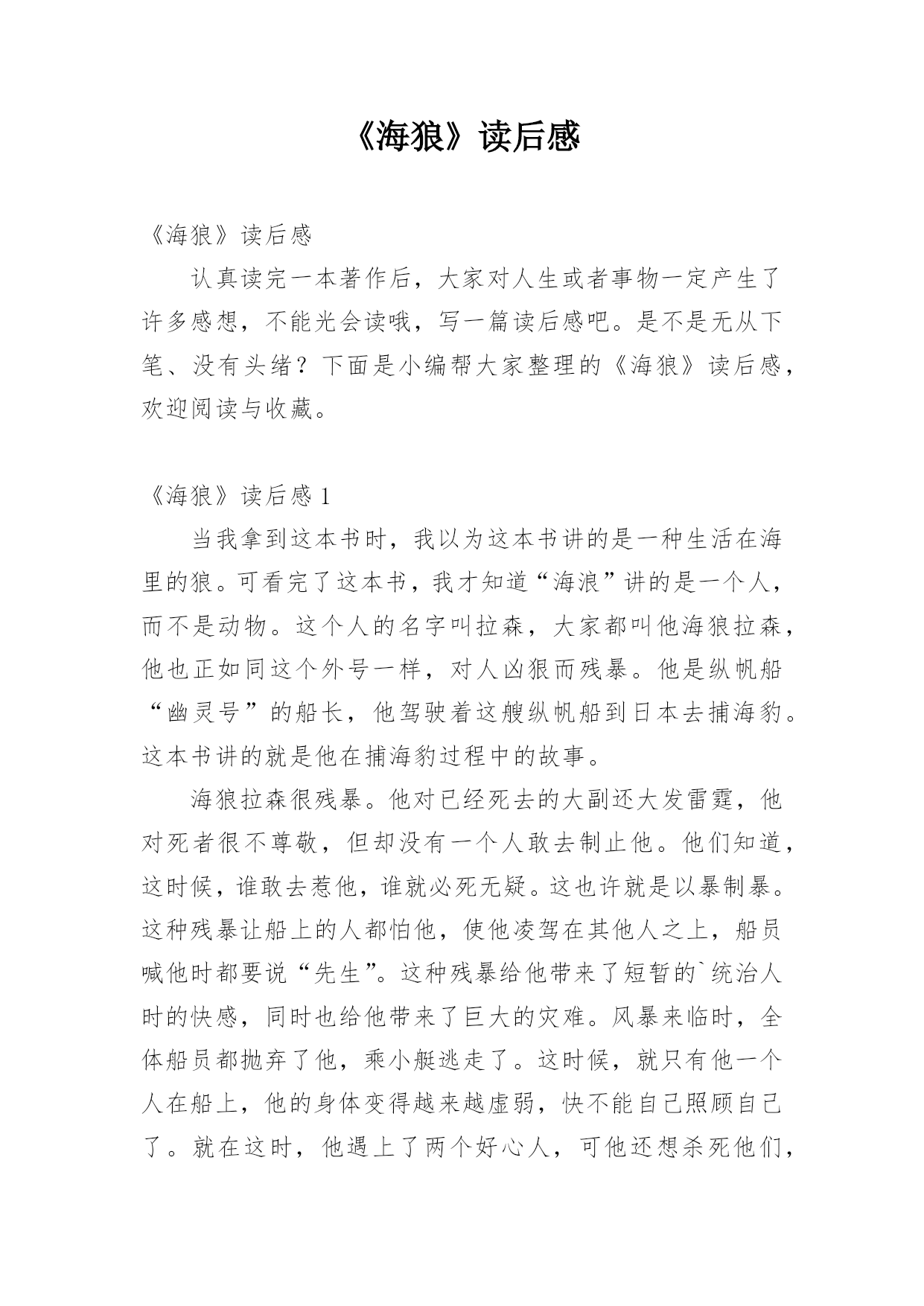 《海狼》读后感

《海狼》读后感

认真读完一本著作后，大家对人生或者事物一定产生了许多感想，不能光会读哦，写一篇读后感吧。是不是无从下笔、没有头绪？下面是小编帮大家整理的《海狼》读后感，欢迎阅读与收藏。

《海狼》读后感 1

当我拿到这本书时，我以为这本书讲的是一种生活在海里的狼。可看完了这本书，我才知道“海浪”讲的是一个人，而不是动物。这个人的名字叫拉森，大家都叫他海狼拉森，他也正如同这个外号一样，对人凶狠而残暴。他是纵帆船“幽灵号”的船长，他驾驶着这艘纵帆船到日本去捕海豹。这本书讲的就是他在捕海豹过程中的故事。

海狼拉森很残暴。他对已经死去的大副还大发雷霆，他对死者很不尊敬，但却没有一个人敢去制止他。他们知道，这时候，谁敢去惹他，谁就必死无疑。这也许就是以暴制暴。这种残暴让船上的人都怕他，使他凌驾在其他人之上，船员喊他时都要说“先生”。这种残暴给他带来了短暂的`统治人时的快感，同时也给他带来了巨大的灾难。风暴来临时，全体船员都抛弃了他，乘小艇逃走了。这时候，就只有他一个人在船上，他的身体变得越来越虚弱，快不能自己照顾自己了。就在这时，他遇上了两个好心人，可他还想杀死他们，